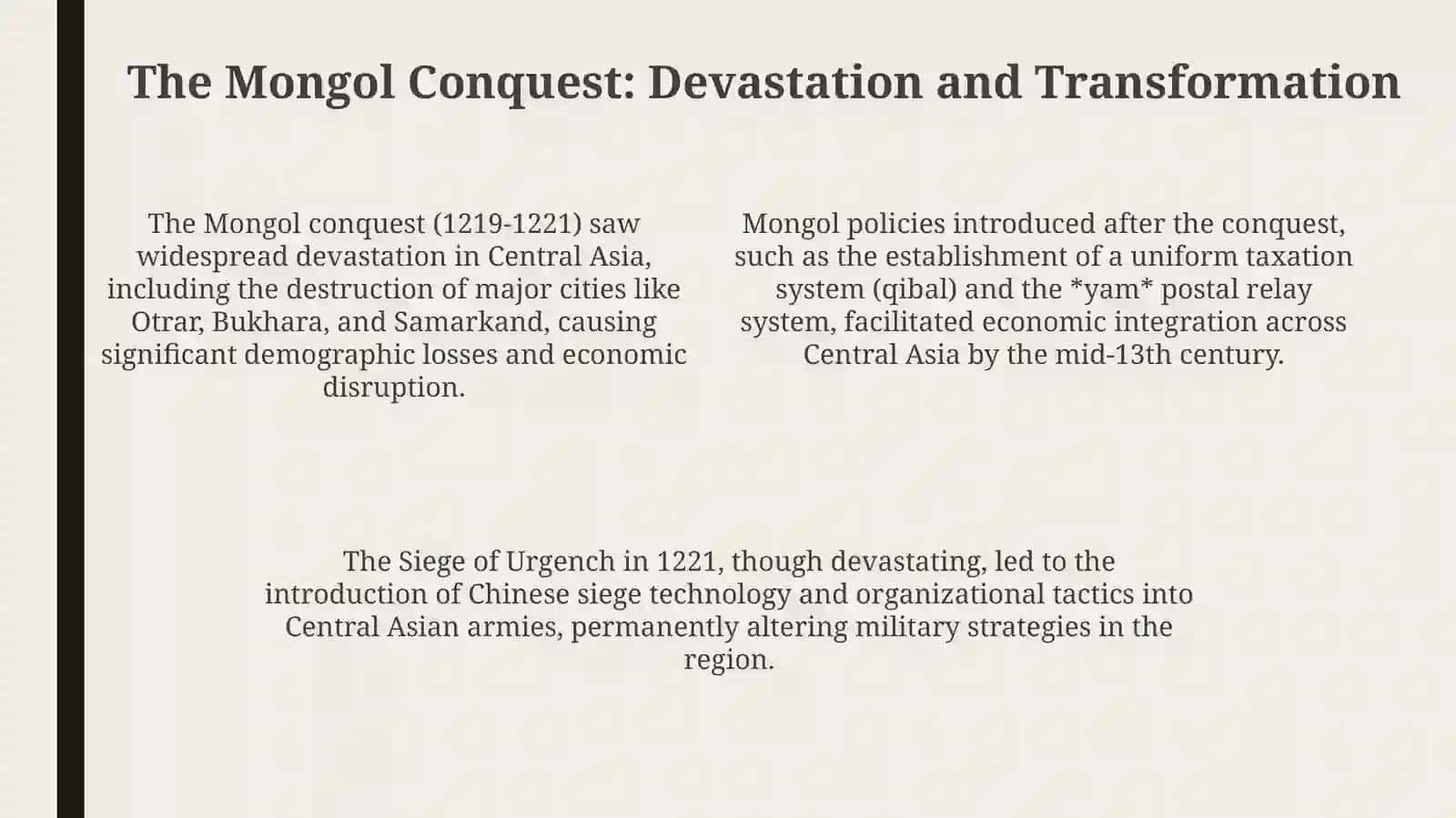 The Mongol Conquest: Devastation and Transformation

The Mongol conquest (1219-1221) saw widespread devastation in Central Asia, including the destruction of major cities like Otrar, Bukhara, and Samarkand, causing significant demographic losses and economic disruption.

Mongol policies introduced after the conquest, such as the establishment of a uniform taxation system (qibal) and the *yam* postal relay system, facilitated economic integration across Central Asia by the mid-13th century.

The Siege of Urgench in 1221, though devastating, led to the introduction of Chinese siege technology and organizational tactics into Central Asian armies, permanently altering military strategies in the region.